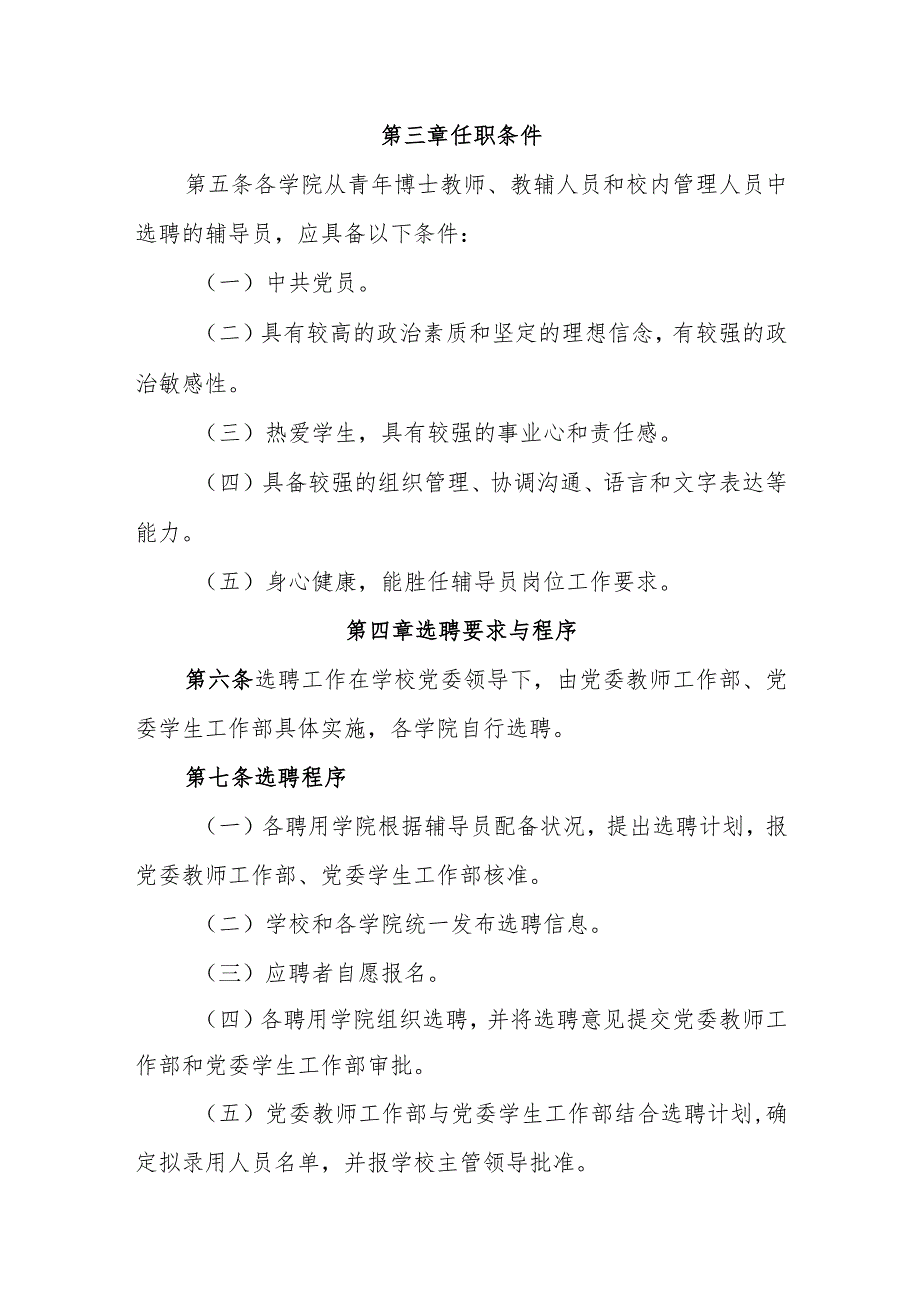 第三章任职条件

第五条各学院从青年博士教师、教辅人员和校内管理人员中选聘的辅导员，应具备以下条件：

（一）中共党员。

（二）具有较高的政治素质和坚定的理想信念，有较强的政治敏感性。

（三）热爱学生，具有较强的事业心和责任感。

（四）具备较强的组织管理、协调沟通、语言和文字表达等能力。

（五）身心健康，能胜任辅导员岗位工作要求。

第四章选聘要求与程序

第六条选聘工作在学校党委领导下，由党委教师工作部、党委学生工作部具体实施，各学院自行选聘。

第七条选聘程序

（一）各聘用学院根据辅导员配备状况，提出选聘计划，报党委教师工作部、党委学生工作部核准。

（二）学校和各学院统一发布选聘信息。

（三）应聘者自愿报名。

（四）各聘用学院组织选聘，并将选聘意见提交党委教师工作部和党委学生工作部审批。

（五）党委教师工作部与党委学生工作部结合选聘计划，确定拟录用人员名单，并报学校主管领导批准。